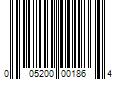 0 05200 00186 4